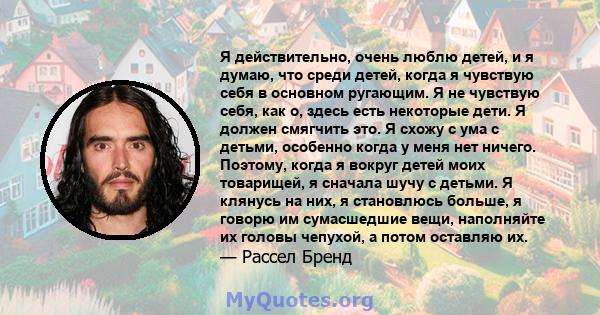 Я действительно, очень люблю детей, и я думаю, что среди детей, когда я чувствую себя в основном ругающим. Я не чувствую себя, как о, здесь есть некоторые дети. Я должен смягчить это. Я схожу с ума с детьми, особенно когда у меня нет ничего. Поэтому, когда я вокруг детей моих товарищей, я сначала шучу с детьми. Я клянусь на них, я становлюсь больше, я говорю им сумасшедшие вещи, наполняйте их головы чепухой, а потом оставляю их.
— Рассел Бренд

MyQuotes.org